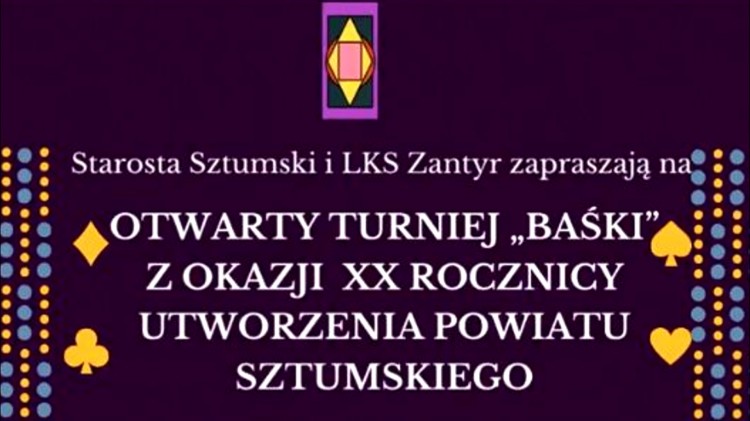 Starosta Sztumski i LKS Zantyr zapraszają na

OTWARTY TURNIEJ „BAŚKI”
Z OKAZJI XX ROCZNICY
UTWORZENIA POWIATU
SZTUMSKIEGO